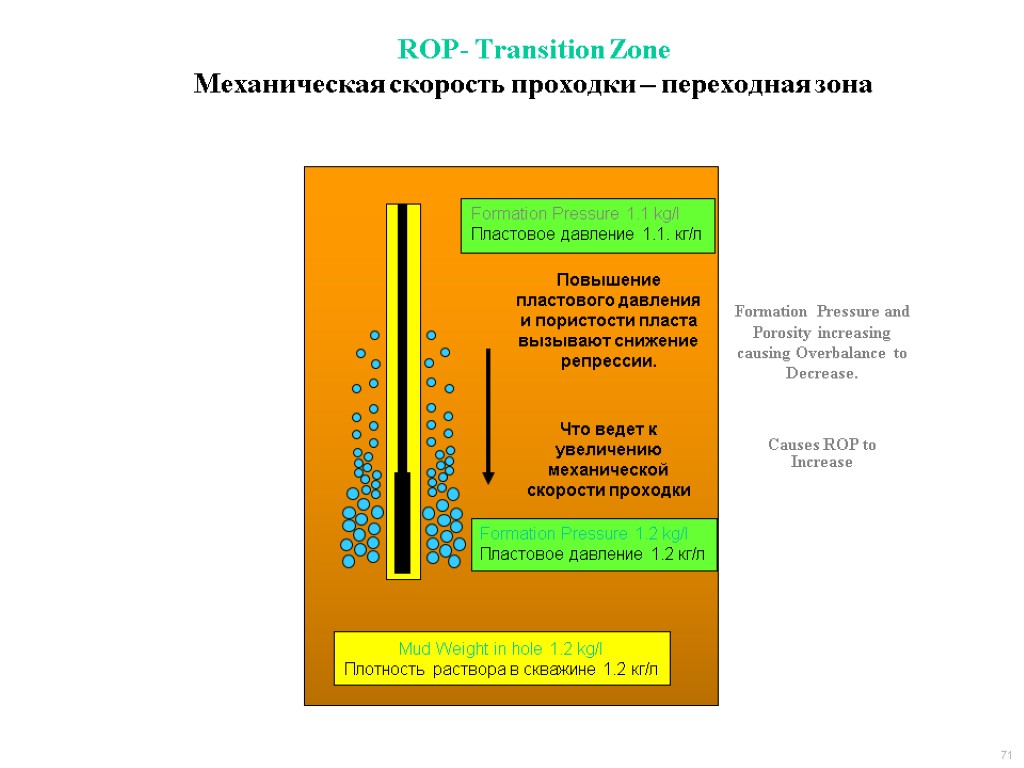 ROP- Transition Zone
Механическая скорость проходки – переходная зона

Formation Pressure 1.1 kg/l
Пластовое давление 1.1. кг/л

Повышение пластового давления и пористости пласта вызывают снижение репрессии.

Что ведет к увеличению механической скорости проходки

Formation Pressure 1.2 kg/l
Пластовое давление 1.2 кг/л

Mud Weight in hole 1.2 kg/l
Плотность раствора в скважине 1.2 кг/л

Formation Pressure and Porosity increasing causing Overbalance to Decrease.

Causes ROP to Increase

71